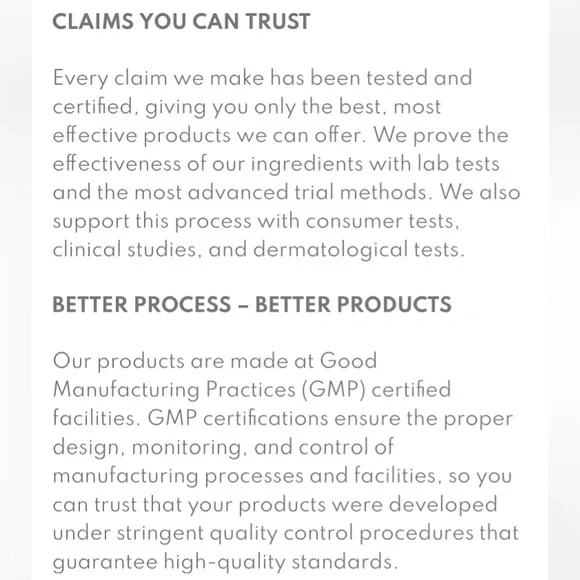 CLAIMS YOU CAN TRUST

Every claim we make has been tested and certified, giving you only the best, most effective products we can offer. We prove the effectiveness of our ingredients with lab tests and the most advanced trial methods. We also support this process with consumer tests, clinical studies, and dermatological tests.

BETTER PROCESS – BETTER PRODUCTS

Our products are made at Good Manufacturing Practices (GMP) certified facilities. GMP certifications ensure the proper design, monitoring, and control of manufacturing processes and facilities, so you can trust that your products were developed under stringent quality control procedures that guarantee high-quality standards.